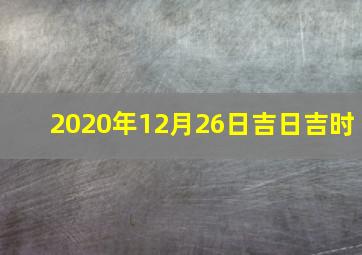 2020年12月26日吉日吉时